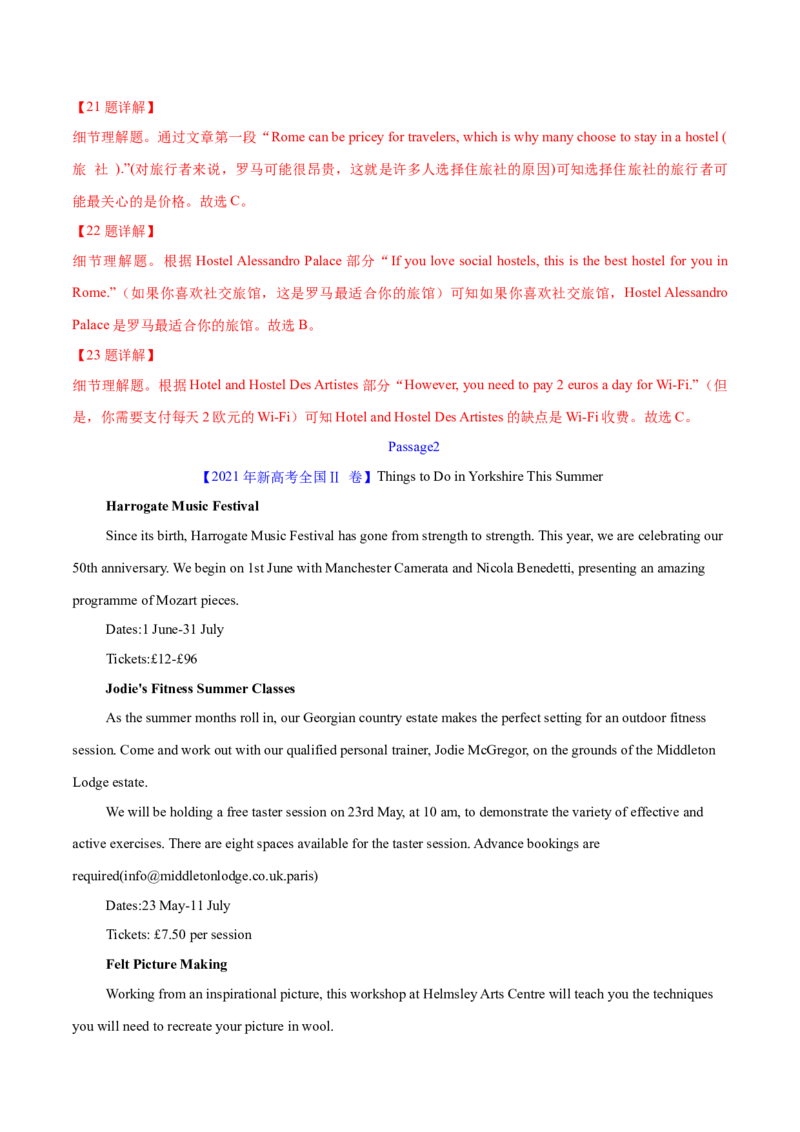 【21题详解】

细节理解题。通过文章第一段“Rome can be pricey for travelers, which is why many choose to stay in a hostel (旅社).”(对旅行者来说，罗马可能很昂贵，这就是许多人选择住旅社的原因)可知选择住旅社的旅行者可能最关心的是价格。故选C。

【22题详解】

细节理解题。根据Hostel Alessandro Palace部分“If you love social hostels, this is the best hostel for you in Rome.”（如果你喜欢社交旅馆，这是罗马最适合你的旅馆）可知如果你喜欢社交旅馆，Hostel Alessandro Palace是罗马最适合你的旅馆。故选B。

【23题详解】

细节理解题。根据Hotel and Hostel Des Artistes部分“However, you need to pay 2 euros a day for Wi-Fi.”（但是，你需要支付每天2欧元的Wi-Fi）可知Hotel and Hostel Des Artistes的缺点是Wi-Fi收费。故选C。

Passage2

【2021年新高考全国II卷】Things to Do in Yorkshire This Summer

Harrogate Music Festival

Since its birth, Harrogate Music Festival has gone from strength to strength. This year, we are celebrating our 50th anniversary. We begin on 1st June with Manchester Camerata and Nicola Benedetti, presenting an amazing programme of Mozart pieces.

Dates:1 June-31 July

Tickets:£12-£96

Jodie's Fitness Summer Classes

As the summer months roll in, our Georgian country estate makes the perfect setting for an outdoor fitness session. Come and work out with our qualified personal trainer, Jodie McGregor, on the grounds of the Middleton Lodge estate.

We will be holding a free taster session on 23rd May, at 10 am, to demonstrate the variety of effective and active exercises. There are eight spaces available for the taster session. Advance bookings are required(info@middletonlodge.co.uk.paris)

Dates:23 May-11 July

Tickets: £7.50 per session

Felt Picture Making

Working from an inspirational picture, this workshop at Helmsley Arts Centre will teach you the techniques you will need to recreate your picture in wool.